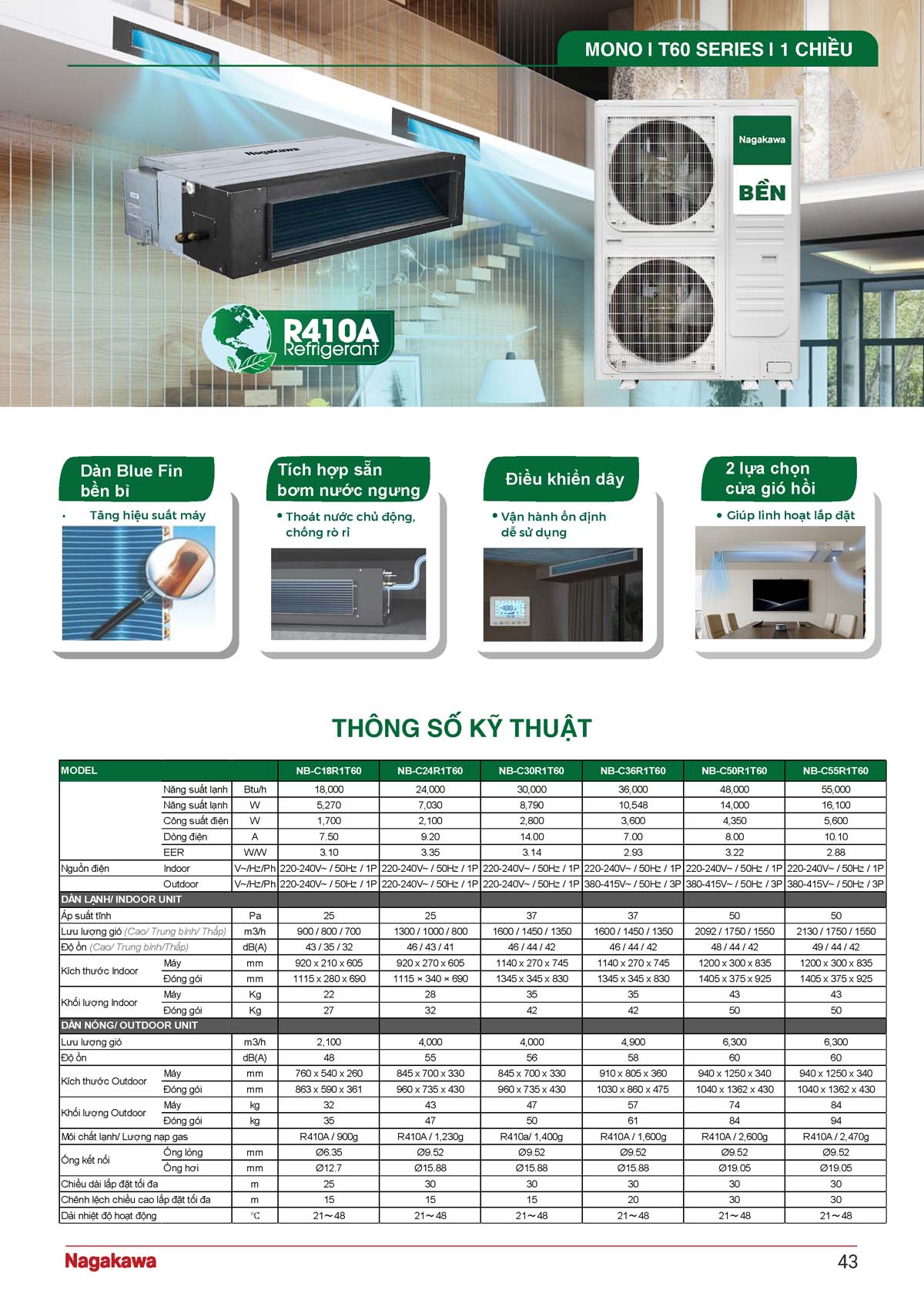 MONO I T60 SERIES I 1 CHIỀU

Nagakawa

Nagakawa

BỀN

R410A Refrigerant

Dàn Blue Fin bền bỉ

• Tăng hiệu suất máy

Tích hợp sẵn bơm nước ngưng

• Thoát nước chủ động, chống rò rỉ

Điều khiển dây

• Vận hành ổn định dễ sử dụng

2 lựa chọn cửa gió hồi

• Giúp linh hoạt lắp đặt

THÔNG SỐ KỸ THUẬT

| MODEL | | | NB-C18R1T60 | NB-C24R1T60 | NB-C30R1T60 | NB-C36R1T60 | NB-C50R1T60 | NB-C55R1T60 |
|---|---|---|---|---|---|---|---|---|
| | Năng suất lạnh | Btu/h | 18,000 | 24,000 | 30,000 | 36,000 | 48,000 | 55,000 |
| | Năng suất lạnh | W | 5,270 | 7,030 | 8,790 | 10,548 | 14,000 | 16,100 |
| | Công suất điện | W | 1,700 | 2,100 | 2,800 | 3,600 | 4,350 | 5,600 |
| | Dòng điện | A | 7.50 | 9.20 | 14.00 | 7.00 | 8.00 | 10.10 |
| | EER | W/W | 3.10 | 3.35 | 3.14 | 2.93 | 3.22 | 2.88 |
| Nguồn điện | Indoor | V~/Hz/Ph | 220-240V~ / 50Hz / 1P | 220-240V~ / 50Hz / 1P | 220-240V~ / 50Hz / 1P | 220-240V~ / 50Hz / 1P | 220-240V~ / 50Hz / 1P | 220-240V~ / 50Hz / 1P |
| | Outdoor | V~/Hz/Ph | 220-240V~ / 50Hz / 1P | 220-240V~ / 50Hz / 1P | 220-240V~ / 50Hz / 1P | 380-415V~ / 50Hz / 3P | 380-415V~ / 50Hz / 3P | 380-415V~ / 50Hz / 3P |
| DÀN LẠNH/ INDOOR UNIT | | | | | | | | |
| Áp suất tĩnh | | Pa | 25 | 25 | 37 | 37 | 50 | 50 |
| Lưu lượng gió (Cao/ Trung bình/ Thấp) | | m3/h | 900 / 800 / 700 | 1300 / 1000 / 800 | 1600 / 1450 / 1350 | 1600 / 1450 / 1350 | 2092 / 1750 / 1550 | 2130 / 1750 / 1550 |
| Độ ồn (Cao/ Trung bình/Thấp) | | dB(A) | 43 / 35 / 32 | 46 / 43 / 41 | 46 / 44 / 42 | 46 / 44 / 42 | 48 / 44 / 42 | 49 / 44 / 42 |
| Kích thước Indoor | Máy | mm | 920 x 210 x 605 | 920 x 270 x 605 | 1140 x 270 x 745 | 1140 x 270 x 745 | 1200 x 300 x 835 | 1200 x 300 x 835 |
| | Đóng gói | mm | 1115 x 280 x 690 | 1115 × 340 × 690 | 1345 x 345 x 830 | 1345 x 345 x 830 | 1405 x 375 x 925 | 1405 x 375 x 925 |
| Khối lượng Indoor | Máy | Kg | 22 | 28 | 35 | 35 | 43 | 43 |
| | Đóng gói | Kg | 27 | 32 | 42 | 42 | 50 | 50 |
| DÀN NÓNG/ OUTDOOR UNIT | | | | | | | | |
| Lưu lượng gió | | m3/h | 2,100 | 4,000 | 4,000 | 4,900 | 6,300 | 6,300 |
| Độ ồn | | dB(A) | 48 | 55 | 56 | 58 | 60 | 60 |
| Kích thước Outdoor | Máy | mm | 760 x 540 x 260 | 845 x 700 x 330 | 845 x 700 x 330 | 910 x 805 x 360 | 940 x 1250 x 340 | 940 x 1250 x 340 |
| | Đóng gói | mm | 863 x 590 x 361 | 960 x 735 x 430 | 960 x 735 x 430 | 1030 x 860 x 475 | 1040 x 1362 x 430 | 1040 x 1362 x 430 |
| Khối lượng Outdoor | Máy | kg | 32 | 43 | 47 | 57 | 74 | 84 |
| | Đóng gói | kg | 35 | 47 | 50 | 61 | 84 | 94 |
| Môi chất lạnh/ Lượng nạp gas | | | R410A / 900g | R410A / 1,230g | R410a/ 1,400g | R410A / 1,600g | R410A / 2,600g | R410A / 2,470g |
| Ống kết nối | Ống lỏng | mm | Ø6.35 | Ø9.52 | Ø9.52 | Ø9.52 | Ø9.52 | Ø9.52 |
| | Ống hơi | mm | Ø12.7 | Ø15.88 | Ø15.88 | Ø15.88 | Ø19.05 | Ø19.05 |
| Chiều dài lắp đặt tối đa | | m | 25 | 30 | 30 | 30 | 30 | 30 |
| Chênh lệch chiều cao lắp đặt tối đa | | m | 15 | 15 | 15 | 20 | 30 | 30 |
| Dải nhiệt độ hoạt động | | ℃ | 21～48 | 21～48 | 21～48 | 21～48 | 21～48 | 21～48 |

Nagakawa

43